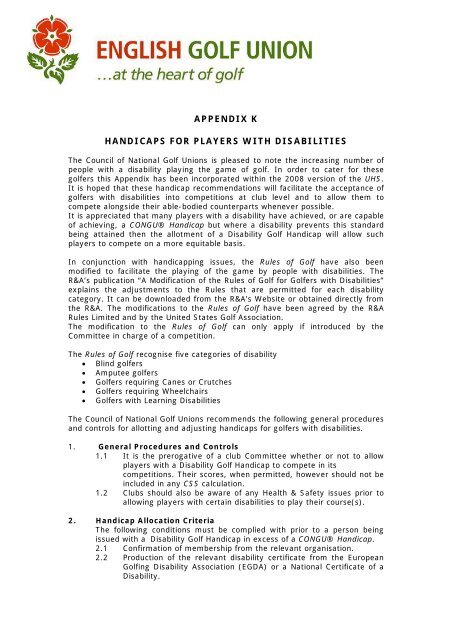 ENGLISH GOLF UNION
...at the heart of golf

APPENDIX K

HANDICAPS FOR PLAYERS WITH DISABILITIES

The Council of National Golf Unions is pleased to note the increasing number of people with a disability playing the game of golf. In order to cater for these golfers this Appendix has been incorporated within the 2008 version of the UHS. It is hoped that these handicap recommendations will facilitate the acceptance of golfers with disabilities into competitions at club level and to allow them to compete alongside their able-bodied counterparts whenever possible.
It is appreciated that many players with a disability have achieved, or are capable of achieving, a CONGU® Handicap but where a disability prevents this standard being attained then the allotment of a Disability Golf Handicap will allow such players to compete on a more equitable basis.

In conjunction with handicapping issues, the Rules of Golf have also been modified to facilitate the playing of the game by people with disabilities. The R&A's publication "A Modification of the Rules of Golf for Golfers with Disabilities" explains the adjustments to the Rules that are permitted for each disability category. It can be downloaded from the R&A's Website or obtained directly from the R&A. The modifications to the Rules of Golf have been agreed by the R&A Rules Limited and by the United States Golf Association.
The modification to the Rules of Golf can only apply if introduced by the Committee in charge of a competition.

The Rules of Golf recognise five categories of disability
• Blind golfers
• Amputee golfers
• Golfers requiring Canes or Crutches
• Golfers requiring Wheelchairs
• Golfers with Learning Disabilities

The Council of National Golf Unions recommends the following general procedures and controls for allotting and adjusting handicaps for golfers with disabilities.

1. General Procedures and Controls
1.1 It is the prerogative of a club Committee whether or not to allow players with a Disability Golf Handicap to compete in its competitions. Their scores, when permitted, however should not be included in any CSS calculation.
1.2 Clubs should also be aware of any Health & Safety issues prior to allowing players with certain disabilities to play their course(s).

2. Handicap Allocation Criteria
The following conditions must be complied with prior to a person being issued with a Disability Golf Handicap in excess of a CONGU® Handicap.
2.1 Confirmation of membership from the relevant organisation.
2.2 Production of the relevant disability certificate from the European Golfing Disability Association (EGDA) or a National Certificate of a Disability.